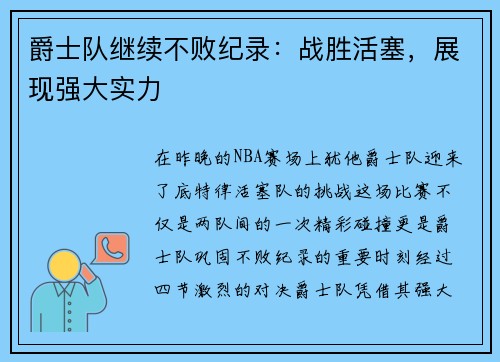 爵士队继续不败纪录：战胜活塞，展现强大实力

在昨晚的NBA赛场上犹他爵士队迎来了底特律活塞队的挑战这场比赛不仅是两队间的一次精彩碰撞更是爵士队巩固不败纪录的重要时刻经过四节激烈的对决爵士队凭借其强大